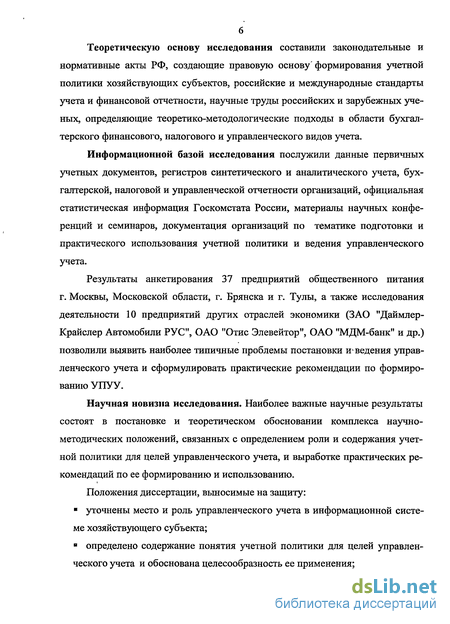 6

Теоретическую основу исследования составили законодательные и нормативные акты РФ, создающие правовую основу формирования учетной политики хозяйствующих субъектов, российские и международные стандарты учета и финансовой отчетности, научные труды российских и зарубежных ученых, определяющие теоретико-методологические подходы в области бухгалтерского финансового, налогового и управленческого видов учета.

Информационной базой исследования послужили данные первичных учетных документов, регистров синтетического и аналитического учета, бухгалтерской, налоговой и управленческой отчетности организаций, официальная статистическая информация Госкомстата России, материалы научных конференций и семинаров, документация организаций по тематике подготовки и практического использования учетной политики и ведения управленческого учета.

Результаты анкетирования 37 предприятий общественного питания г. Москвы, Московской области, г. Брянска и г. Тулы, а также исследования деятельности 10 предприятий других отраслей экономики (ЗАО "Даймлер-Крайслер Автомобили РУС", ОАО "Отис Элевейтор", ОАО "МДМ-банк" и др.) позволили выявить наиболее типичные проблемы постановки и ведения управленческого учета и сформулировать практические рекомендации по формированию УПУУ.

Научная новизна исследования. Наиболее важные научные результаты состоят в постановке и теоретическом обосновании комплекса научно-методических положений, связанных с определением роли и содержания учетной политики для целей управленческого учета, и выработке практических рекомендаций по ее формированию и использованию.

Положения диссертации, выносимые на защиту:

▪ уточнены место и роль управленческого учета в информационной системе хозяйствующего субъекта;

▪ определено содержание понятия учетной политики для целей управленческого учета и обоснована целесообразность ее применения;

dsLib.net
библиотека диссертаций